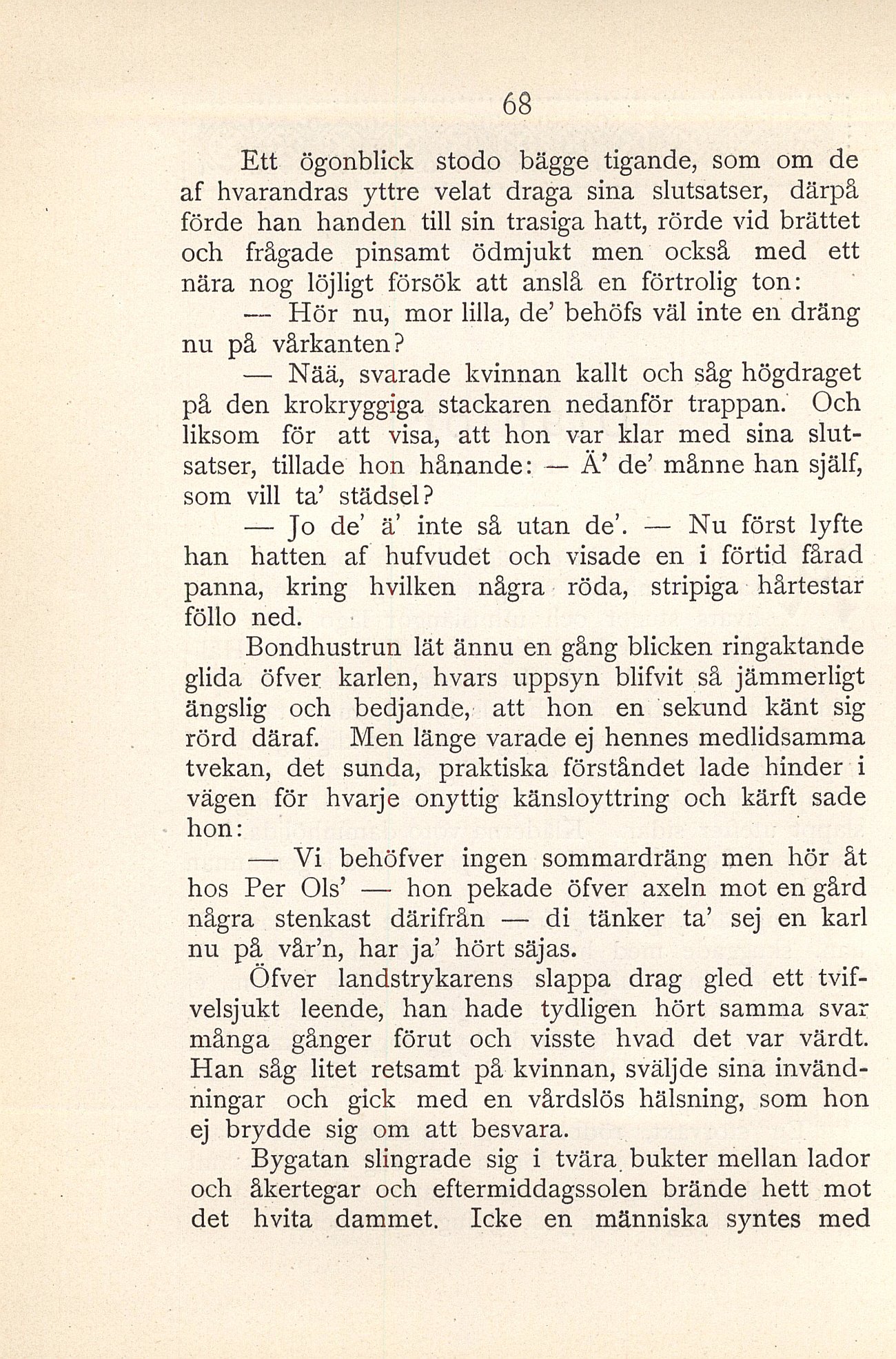 68

Ett ögonblick stodo bägge tigande, som om de af hvarandras yttre velat draga sina slutsatser, därpå förde han handen till sin trasiga hatt, rörde vid brättet och frågade pinsamt ödmjukt men också med ett nära nog löjligt försök att anslå en förtrolig ton:

— Hör nu, mor lilla, de' behöfs väl inte en dräng nu på vårkanten?

— Nää, svarade kvinnan kallt och såg högdraget på den krokryggiga stackaren nedanför trappan. Och liksom för att visa, att hon var klar med sina slutsatser, tillade hon hånande: — Ä' de' månne han själf, som vill ta' städsel?

— Jo de' ä' inte så utan de'. — Nu först lyfte han hatten af hufvudet och visade en i förtid fårad panna, kring hvilken några röda, stripiga hårtestar föllo ned.

Bondhustrun lät ännu en gång blicken ringaktande glida öfver karlen, hvars uppsyn blifvit så jämmerligt ängslig och bedjande, att hon en sekund känt sig rörd däraf. Men länge varade ej hennes medlidsamma tvekan, det sunda, praktiska förståndet lade hinder i vägen för hvarje onyttig känsloyttring och kärft sade hon:

— Vi behöfver ingen sommardräng men hör åt hos Per Ols' — hon pekade öfver axeln mot en gård några stenkast därifrån — di tänker ta' sej en karl nu på vår'n, har ja' hört säjas.

Öfver landstrykarens slappa drag gled ett tvifvelsjukt leende, han hade tydligen hört samma svar många gånger förut och visste hvad det var värdt. Han såg litet retsamt på kvinnan, sväljde sina invändningar och gick med en vårdslös hälsning, som hon ej brydde sig om att besvara.

Bygatan slingrade sig i tvära bukter mellan lador och åkertegar och eftermiddagssolen brände hett mot det hvita dammet. Icke en människa syntes med